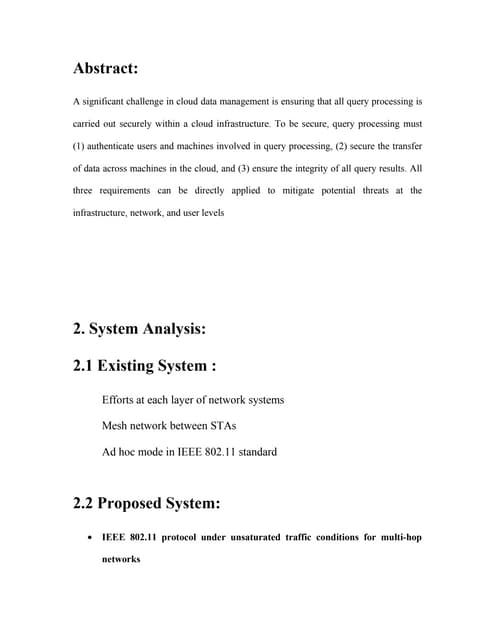 Abstract:

A significant challenge in cloud data management is ensuring that all query processing is carried out securely within a cloud infrastructure. To be secure, query processing must (1) authenticate users and machines involved in query processing, (2) secure the transfer of data across machines in the cloud, and (3) ensure the integrity of all query results. All three requirements can be directly applied to mitigate potential threats at the infrastructure, network, and user levels

2. System Analysis:

2.1 Existing System :

Efforts at each layer of network systems

Mesh network between STAs

Ad hoc mode in IEEE 802.11 standard

2.2 Proposed System:

• IEEE 802.11 protocol under unsaturated traffic conditions for multi-hop networks